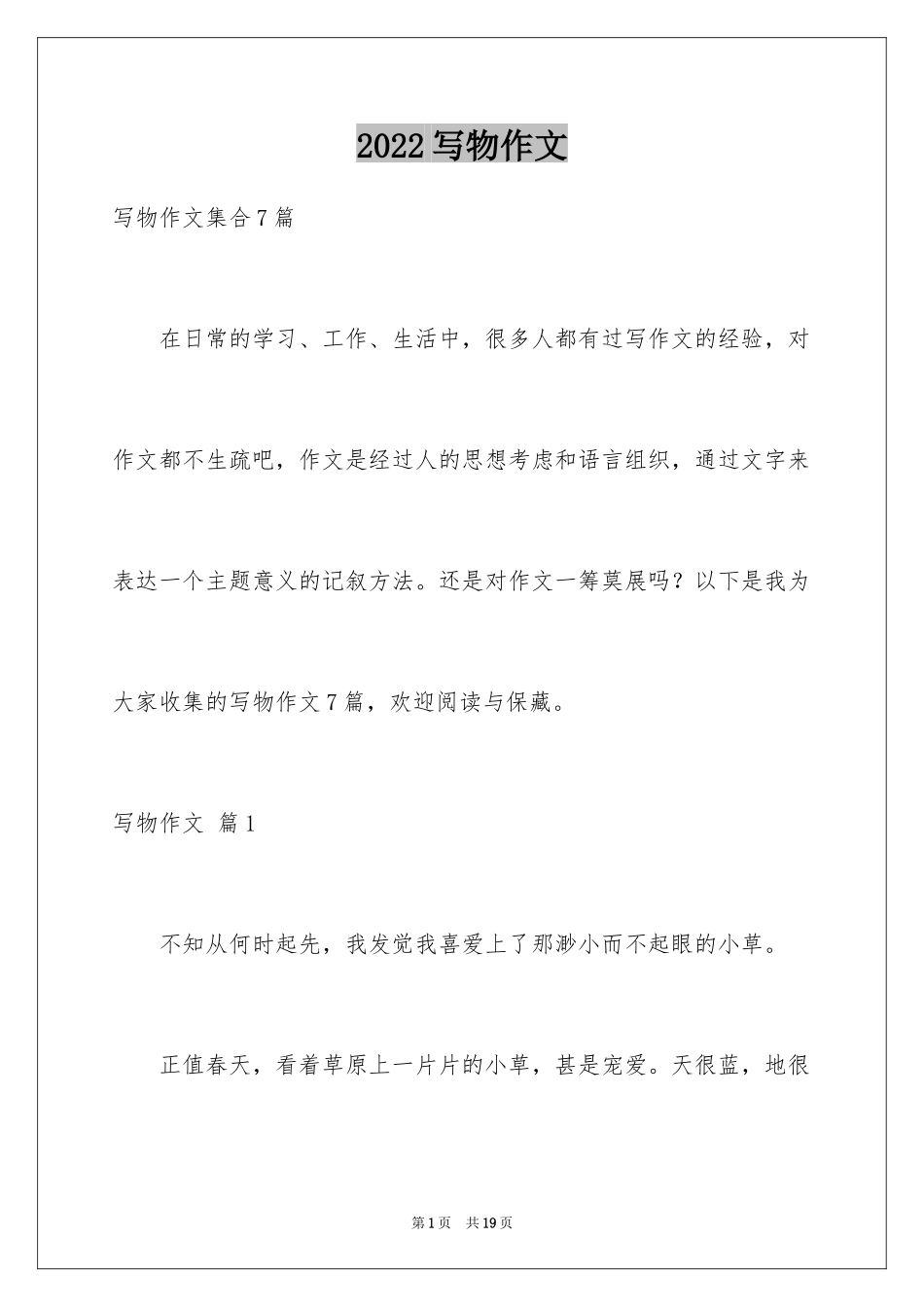 2022 写物作文

写物作文集合 7 篇

在日常的学习、工作、生活中，很多人都有过写作文的经验，对作文都不生疏吧，作文是经过人的思想考虑和语言组织，通过文字来表达一个主题意义的记叙方法。还是对作文一筹莫展吗？以下是我为大家收集的写物作文 7 篇，欢迎阅读与保藏。

写物作文 篇 1

不知从何时起先，我发觉我喜爱上了那渺小而不起眼的小草。

正值春天，看着草原上一片片的小草，甚是宠爱。天很蓝，地很

第 1 页 共 19 页